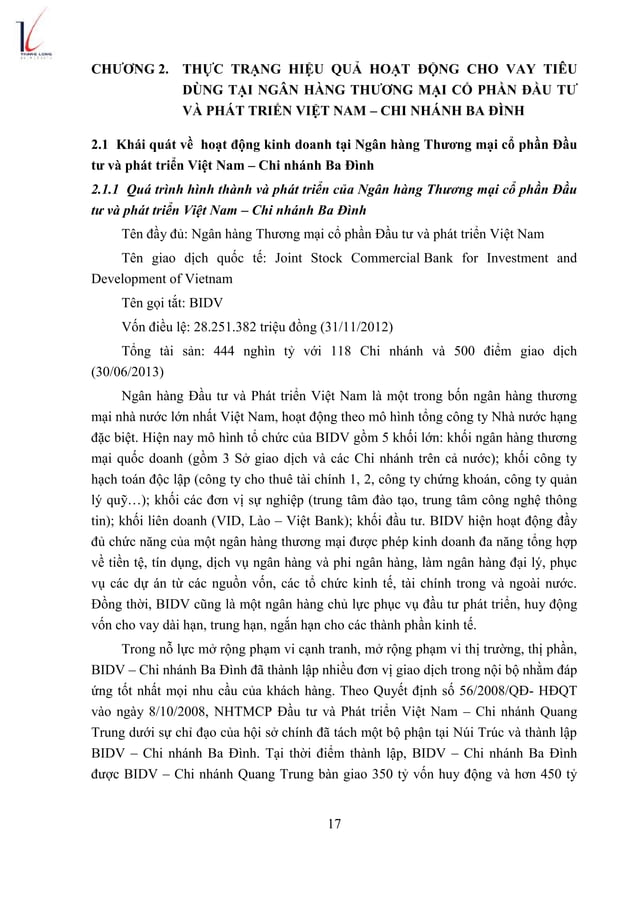 THANG LONG

CHƯƠNG 2. THỰC TRẠNG HIỆU QUẢ HOẠT ĐỘNG CHO VAY TIÊU DÙNG TẠI NGÂN HÀNG THƯƠNG MẠI CỔ PHẦN ĐẦU TƯ VÀ PHÁT TRIỂN VIỆT NAM – CHI NHÁNH BA ĐÌNH

2.1 Khái quát về hoạt động kinh doanh tại Ngân hàng Thương mại cổ phần Đầu tư và phát triển Việt Nam – Chi nhánh Ba Đình

2.1.1 Quá trình hình thành và phát triển của Ngân hàng Thương mại cổ phần Đầu tư và phát triển Việt Nam – Chi nhánh Ba Đình

Tên đầy đủ: Ngân hàng Thương mại cổ phần Đầu tư và phát triển Việt Nam

Tên giao dịch quốc tế: Joint Stock Commercial Bank for Investment and Development of Vietnam

Tên gọi tắt: BIDV

Vốn điều lệ: 28.251.382 triệu đồng (31/11/2012)

Tổng tài sản: 444 nghìn tỷ với 118 Chi nhánh và 500 điểm giao dịch (30/06/2013)

Ngân hàng Đầu tư và Phát triển Việt Nam là một trong bốn ngân hàng thương mại nhà nước lớn nhất Việt Nam, hoạt động theo mô hình tổng công ty Nhà nước hạng đặc biệt. Hiện nay mô hình tổ chức của BIDV gồm 5 khối lớn: khối ngân hàng thương mại quốc doanh (gồm 3 Sở giao dịch và các Chi nhánh trên cả nước); khối công ty hạch toán độc lập (công ty cho thuê tài chính 1, 2, công ty chứng khoán, công ty quản lý quỹ…); khối các đơn vị sự nghiệp (trung tâm đào tạo, trung tâm công nghệ thông tin); khối liên doanh (VID, Lào – Việt Bank); khối đầu tư. BIDV hiện hoạt động đầy đủ chức năng của một ngân hàng thương mại được phép kinh doanh đa năng tổng hợp về tiền tệ, tín dụng, dịch vụ ngân hàng và phi ngân hàng, làm ngân hàng đại lý, phục vụ các dự án từ các nguồn vốn, các tổ chức kinh tế, tài chính trong và ngoài nước. Đồng thời, BIDV cũng là một ngân hàng chủ lực phục vụ đầu tư phát triển, huy động vốn cho vay dài hạn, trung hạn, ngắn hạn cho các thành phần kinh tế.

Trong nỗ lực mở rộng phạm vi cạnh tranh, mở rộng phạm vi thị trường, thị phần, BIDV – Chi nhánh Ba Đình đã thành lập nhiều đơn vị giao dịch trong nội bộ nhằm đáp ứng tốt nhất mọi nhu cầu của khách hàng. Theo Quyết định số 56/2008/QĐ- HĐQT vào ngày 8/10/2008, NHTMCP Đầu tư và Phát triển Việt Nam – Chi nhánh Quang Trung dưới sự chỉ đạo của hội sở chính đã tách một bộ phận tại Núi Trúc và thành lập BIDV – Chi nhánh Ba Đình. Tại thời điểm thành lập, BIDV – Chi nhánh Ba Đình được BIDV – Chi nhánh Quang Trung bàn giao 350 tỷ vốn huy động và hơn 450 tỷ

17